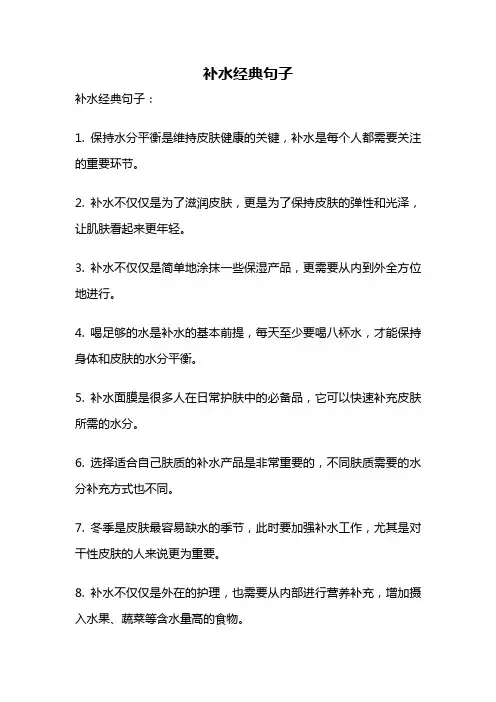 补水经典句子

补水经典句子：

1. 保持水分平衡是维持皮肤健康的关键，补水是每个人都需要关注的重要环节。

2. 补水不仅仅是为了滋润皮肤，更是为了保持皮肤的弹性和光泽，让肌肤看起来更年轻。

3. 补水不仅仅是简单地涂抹一些保湿产品，更需要从内到外全方位地进行。

4. 喝足够的水是补水的基本前提，每天至少要喝八杯水，才能保持身体和皮肤的水分平衡。

5. 补水面膜是很多人在日常护肤中的必备品，它可以快速补充皮肤所需的水分。

6. 选择适合自己肤质的补水产品是非常重要的，不同肤质需要的水分补充方式也不同。

7. 冬季是皮肤最容易缺水的季节，此时要加强补水工作，尤其是对干性皮肤的人来说更为重要。

8. 补水不仅仅是外在的护理，也需要从内部进行营养补充，增加摄入水果、蔬菜等含水量高的食物。